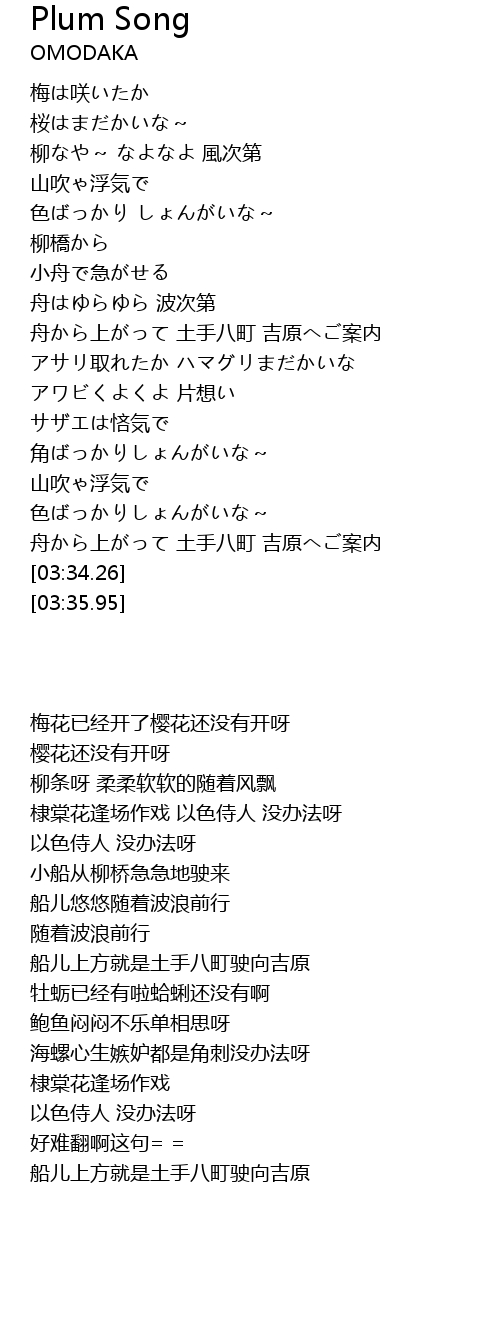 Plum Song
OMODAKA

梅は咲いたか
桜はまだかいな～
柳なや～ なよなよ 風次第
山吹ゃ浮気で
色ばっかり しょんがいな～
柳橋から
小舟で急がせる
舟はゆらゆら 波次第
舟から上がって 土手八町 吉原へご案内
アサリ取れたか ハマグリまだかいな
アワビくよくよ 片想い
サザエは悋気で
角ばっかりしょんがいな～
山吹ゃ浮気で
色ばっかりしょんがいな～
舟から上がって 土手八町 吉原へご案内
[03:34.26]
[03:35.95]

梅花已经开了樱花还没有开呀
樱花还没有开呀
柳条呀 柔柔软软的随着风飘
棣棠花逢场作戏 以色侍人 没办法呀
以色侍人 没办法呀
小船从柳桥急急地驶来
船儿悠悠随着波浪前行
随着波浪前行
船儿上方就是土手八町驶向吉原
牡蛎已经有啦蛤蜊还没有啊
鲍鱼闷闷不乐单相思呀
海螺心生嫉妒都是角刺没办法呀
棣棠花逢场作戏
以色侍人 没办法呀
好难翻啊这句= =
船儿上方就是土手八町驶向吉原